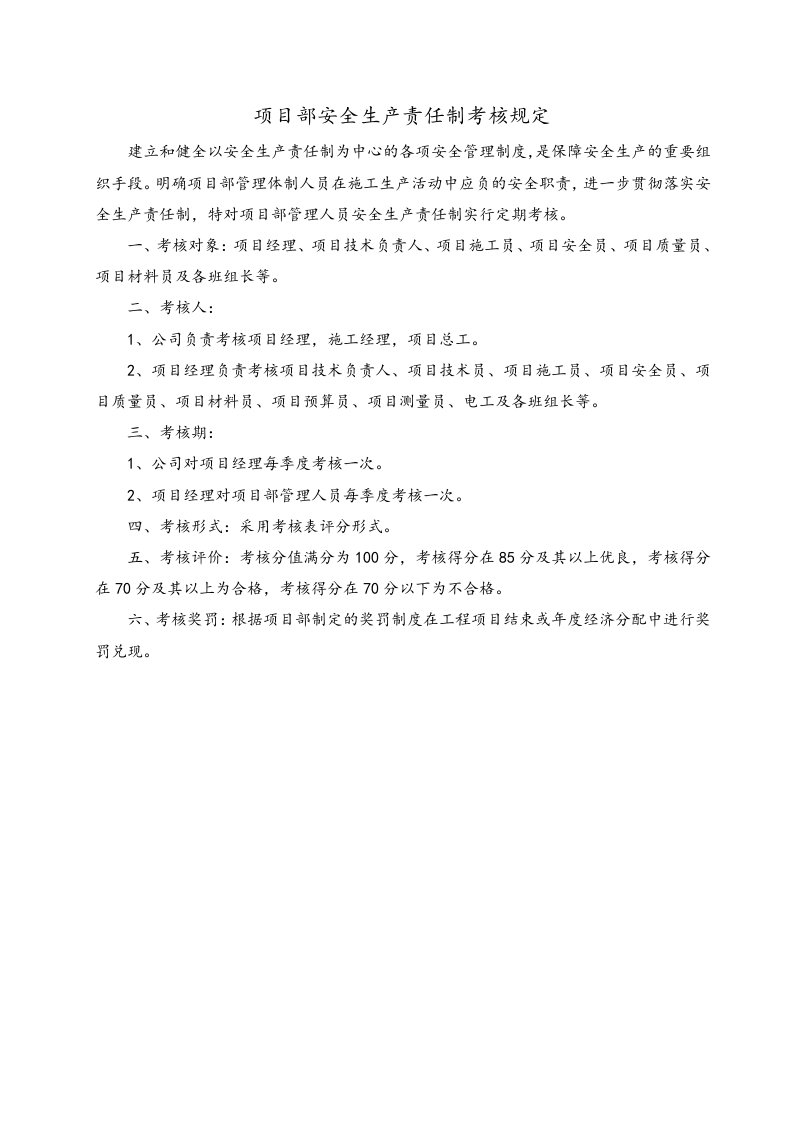 项目部安全生产责任制考核规定

建立和健全以安全生产责任制为中心的各项安全管理制度，是保障安全生产的重要组织手段。明确项目部管理体制人员在施工生产活动中应负的安全职责，进一步贯彻落实安全生产责任制，特对项目部管理人员安全生产责任制实行定期考核。

一、考核对象：项目经理、项目技术负责人、项目施工员、项目安全员、项目质量员、项目材料员及各班组长等。

二、考核人：

1、公司负责考核项目经理，施工经理，项目总工。

2、项目经理负责考核项目技术负责人、项目技术员、项目施工员、项目安全员、项目质量员、项目材料员、项目预算员、项目测量员、电工及各班组长等。

三、考核期：

1、公司对项目经理每季度考核一次。

2、项目经理对项目部管理人员每季度考核一次。

四、考核形式：采用考核表评分形式。

五、考核评价：考核分值满分为100分，考核得分在85分及其以上优良，考核得分在70分及其以上为合格，考核得分在70分以下为不合格。

六、考核奖罚：根据项目部制定的奖罚制度在工程项目结束或年度经济分配中进行奖罚兑现。